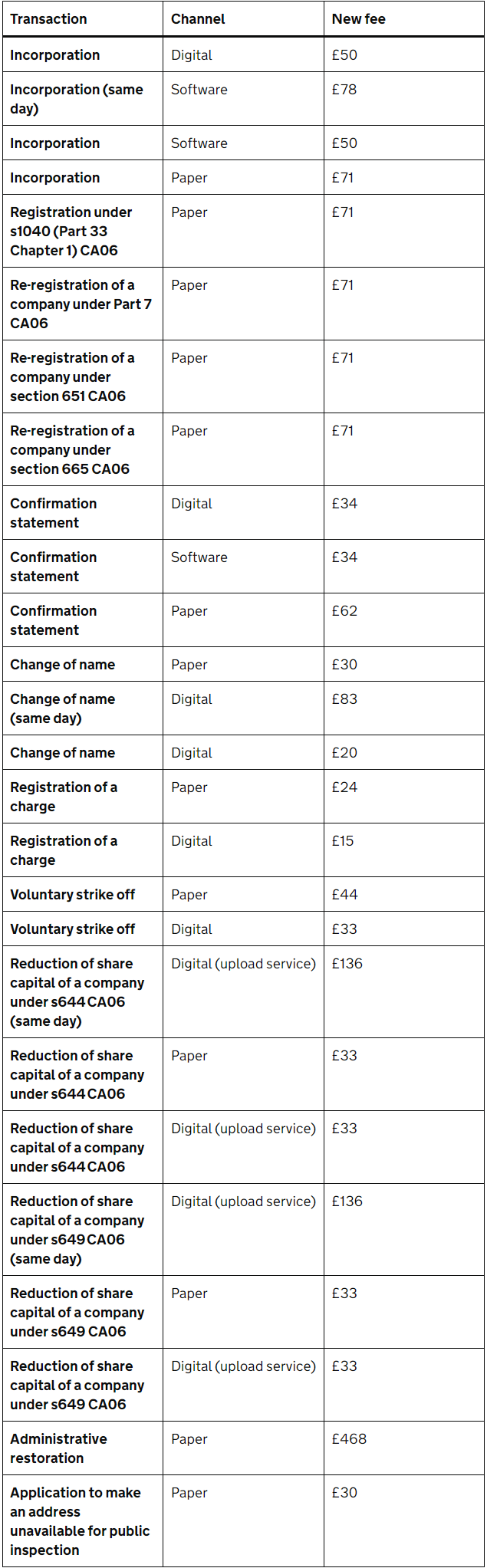 | Transaction | Channel | New fee |
|---|---|---|
| Incorporation | Digital | £50 |
| Incorporation (same day) | Software | £78 |
| Incorporation | Software | £50 |
| Incorporation | Paper | £71 |
| Registration under s1040 (Part 33 Chapter 1) CA06 | Paper | £71 |
| Re-registration of a company under Part 7 CA06 | Paper | £71 |
| Re-registration of a company under section 651 CA06 | Paper | £71 |
| Re-registration of a company under section 665 CA06 | Paper | £71 |
| Confirmation statement | Digital | £34 |
| Confirmation statement | Software | £34 |
| Confirmation statement | Paper | £62 |
| Change of name | Paper | £30 |
| Change of name (same day) | Digital | £83 |
| Change of name | Digital | £20 |
| Registration of a charge | Paper | £24 |
| Registration of a charge | Digital | £15 |
| Voluntary strike off | Paper | £44 |
| Voluntary strike off | Digital | £33 |
| Reduction of share capital of a company under s644 CA06 (same day) | Digital (upload service) | £136 |
| Reduction of share capital of a company under s644 CA06 | Paper | £33 |
| Reduction of share capital of a company under s644 CA06 | Digital (upload service) | £33 |
| Reduction of share capital of a company under s649 CA06 (same day) | Digital (upload service) | £136 |
| Reduction of share capital of a company under s649 CA06 | Paper | £33 |
| Reduction of share capital of a company under s649 CA06 | Digital (upload service) | £33 |
| Administrative restoration | Paper | £468 |
| Application to make an address unavailable for public inspection | Paper | £30 |